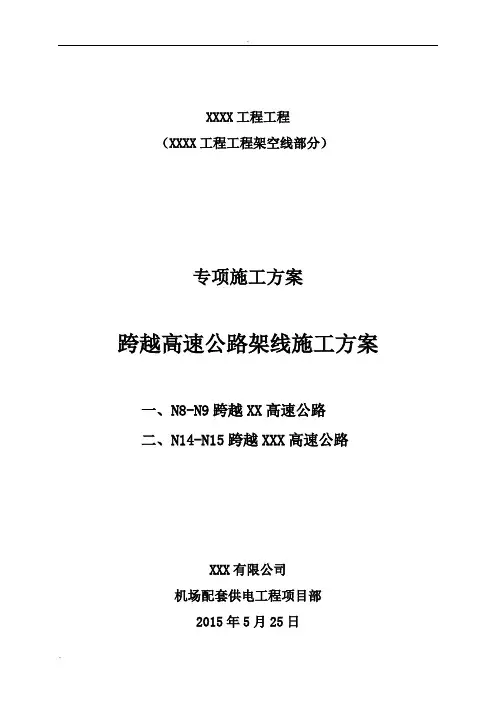 XXXX 工程工程

（XXXX 工程工程架空线部分）

专项施工方案

跨越高速公路架线施工方案

一、N8-N9 跨越 XX 高速公路

二、N14-N15 跨越 XXX 高速公路

XXX 有限公司

机场配套供电工程项目部

2015 年 5 月 25 日